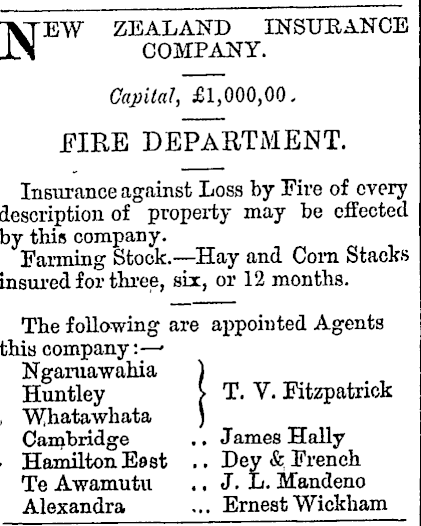 NEW ZEALAND INSURANCE COMPANY.

Capital, £1,000,00.

FIRE DEPARTMENT.

Insurance against Loss by Fire of every description of property may be effected by this company.

Farming Stock.—Hay and Corn Stacks insured for three, six, or 12 months.

The following are appointed Agents this company:—

Ngaruawahia
Huntley
Whatawhata } T. V. Fitzpatrick
Cambridge .. James Hally
Hamilton East .. Dey & French
Te Awamutu .. J. L. Mandeno
Alexandra ... Ernest Wickham